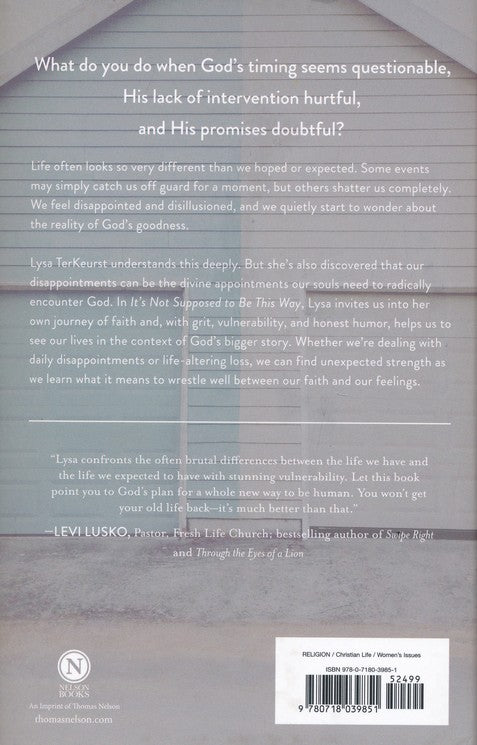 What do you do when God's timing seems questionable, His lack of intervention hurtful, and His promises doubtful?

Life often looks so very different than we hoped or expected. Some events may simply catch us off guard for a moment, but others shatter us completely. We feel disappointed and disillusioned, and we quietly start to wonder about the reality of God's goodness.

Lysa TerKeurst understands this deeply. But she's also discovered that our disappointments can be the divine appointments our souls need to radically encounter God. In It's Not Supposed to Be This Way, Lysa invites us into her own journey of faith and, with grit, vulnerability, and honest humor, helps us to see our lives in the context of God's bigger story. Whether we're dealing with daily disappointments or life-altering loss, we can find unexpected strength as we learn what it means to wrestle well between our faith and our feelings.

"Lysa confronts the often brutal differences between the life we have and the life we expected to have with stunning vulnerability. Let this book point you to God's plan for a whole new way to be human. You won't get your old life back—it's much better than that."

—LEVI LUSKO, Pastor, Fresh Life Church; bestselling author of Swipe Right and Through the Eyes of a Lion

N
NELSON BOOKS
An Imprint of Thomas Nelson
thomasnelson.com

RELIGION / Christian Life / Women's Issues
ISBN 978-0-7180-3985-1
52499
9 780718 039851